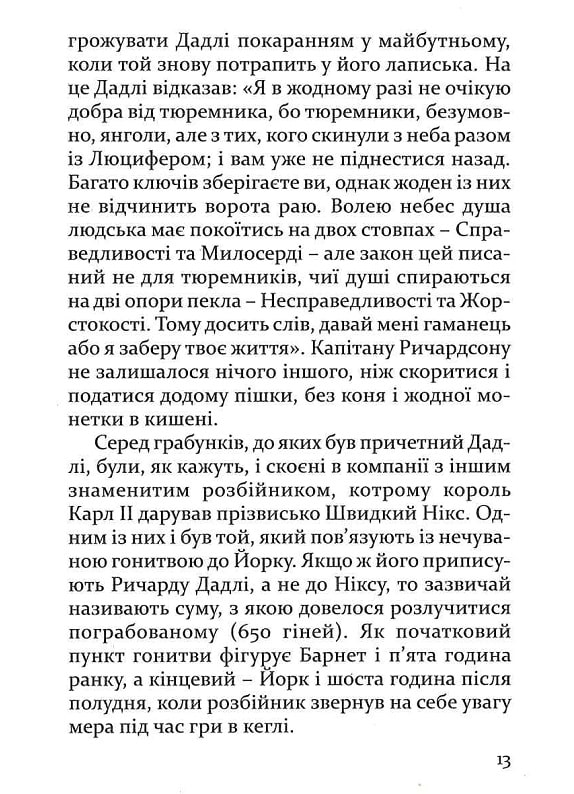 грожувати Дадлі покаранням у майбутньому, коли той знову потрапить у його лаписька. На це Дадлі відказав: «Я в жодному разі не очікую добра від тюремника, бо тюремники, безумовно, янголи, але з тих, кого скинули з неба разом із Люцифером; і вам уже не піднестися назад. Багато ключів зберігаєте ви, однак жоден із них не відчинить ворота раю. Волею небес душа людська має покоїтись на двох стовпах – Справедливості та Милосерді – але закон цей писаний не для тюремників, чиї душі спираються на дві опори пекла – Несправедливості та Жорстокості. Тому досить слів, давай мені гаманець або я заберу твоє життя». Капітану Ричардсону не залишалося нічого іншого, ніж скоритися і податися додому пішки, без коня і жодної монетки в кишені.

Серед грабунків, до яких був причетний Дадлі, були, як кажуть, і скоєні в компанії з іншим знаменитим розбійником, котрому король Карл II дарував прізвисько Швидкий Нікс. Одним із них і був той, який пов'язують із нечуваною гонитвою до Йорку. Якщо ж його приписують Ричарду Дадлі, а не до Ніксу, то зазвичай називають суму, з якою довелося розлучитися пограбованому (650 гіней). Як початковий пункт гонитви фігурує Барнет і п'ята година ранку, а кінцевий – Йорк і шоста година після полудня, коли розбійник звернув на себе увагу мера під час гри в кеглі.

13